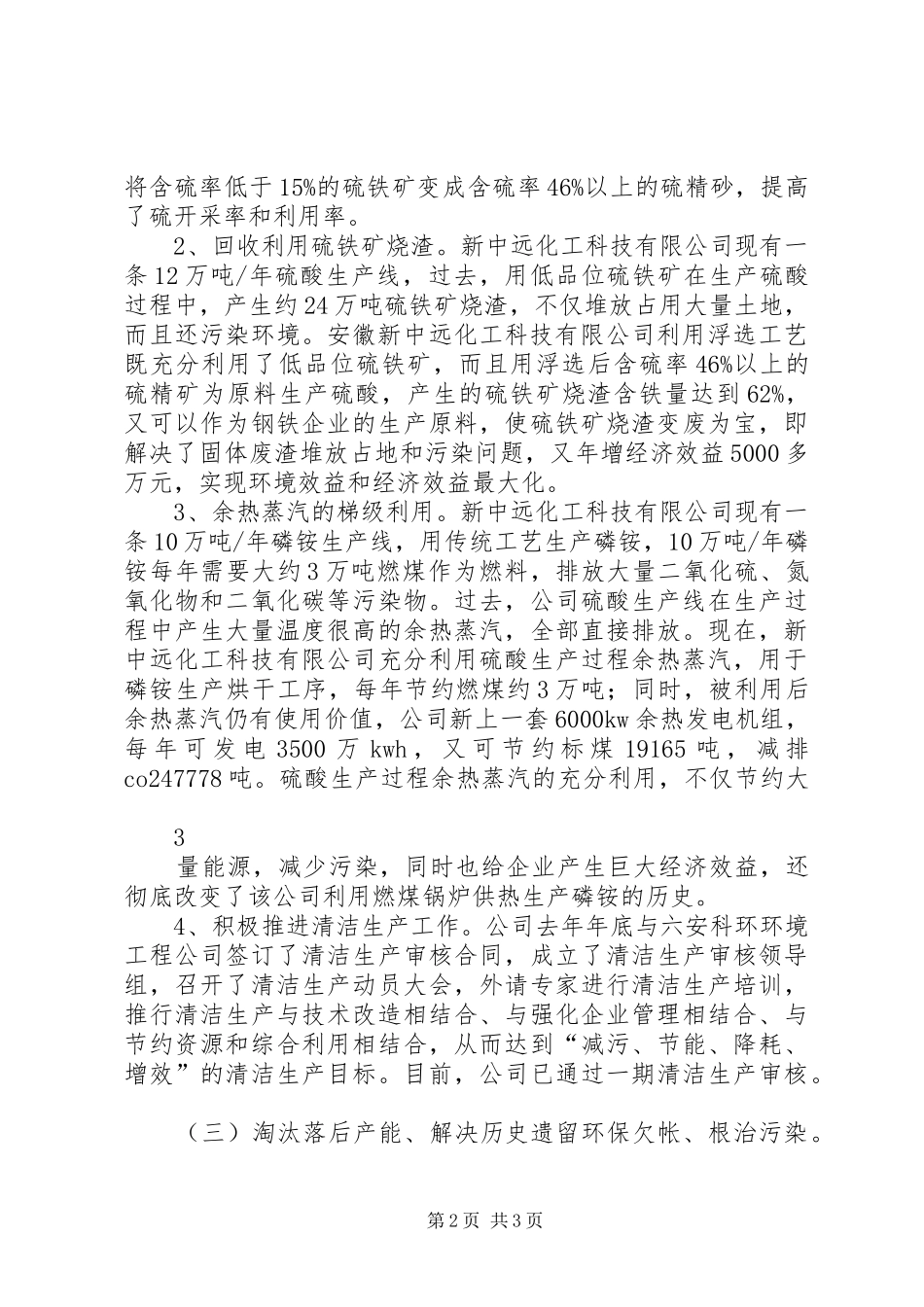 将含硫率低于15%的硫铁矿变成含硫率46%以上的硫精砂，提高了硫开采率和利用率。

2、回收利用硫铁矿烧渣。新中远化工科技有限公司现有一条12万吨/年硫酸生产线，过去，用低品位硫铁矿在生产硫酸过程中，产生约24万吨硫铁矿烧渣，不仅堆放占用大量土地，而且还污染环境。安徽新中远化工科技有限公司利用浮选工艺既充分利用了低品位硫铁矿，而且用浮选后含硫率46%以上的硫精矿为原料生产硫酸，产生的硫铁矿烧渣含铁量达到62%，又可以作为钢铁企业的生产原料，使硫铁矿烧渣变废为宝，即解决了固体废渣堆放占地和污染问题，又年增经济效益5000多万元，实现环境效益和经济效益最大化。

3、余热蒸汽的梯级利用。新中远化工科技有限公司现有一条10万吨/年磷铵生产线，用传统工艺生产磷铵，10万吨/年磷铵每年需要大约3万吨燃煤作为燃料，排放大量二氧化硫、氮氧化物和二氧化碳等污染物。过去，公司硫酸生产线在生产过程中产生大量温度很高的余热蒸汽，全部直接排放。现在，新中远化工科技有限公司充分利用硫酸生产过程余热蒸汽，用于磷铵生产烘干工序，每年节约燃煤约3万吨；同时，被利用后余热蒸汽仍有使用价值，公司新上一套6000kw余热发电机组，每年可发电3500万kwh，又可节约标煤19165吨，减排co247778吨。硫酸生产过程余热蒸汽的充分利用，不仅节约大

3

量能源，减少污染，同时也给企业产生巨大经济效益，还彻底改变了该公司利用燃煤锅炉供热生产磷铵的历史。

4、积极推进清洁生产工作。公司去年年底与六安科环环境工程公司签订了清洁生产审核合同，成立了清洁生产审核领导组，召开了清洁生产动员大会，外请专家进行清洁生产培训，推行清洁生产与技术改造相结合、与强化企业管理相结合、与节约资源和综合利用相结合，从而达到“减污、节能、降耗、增效”的清洁生产目标。目前，公司已通过一期清洁生产审核。

（三）淘汰落后产能、解决历史遗留环保欠帐、根治污染。

第2页 共3页